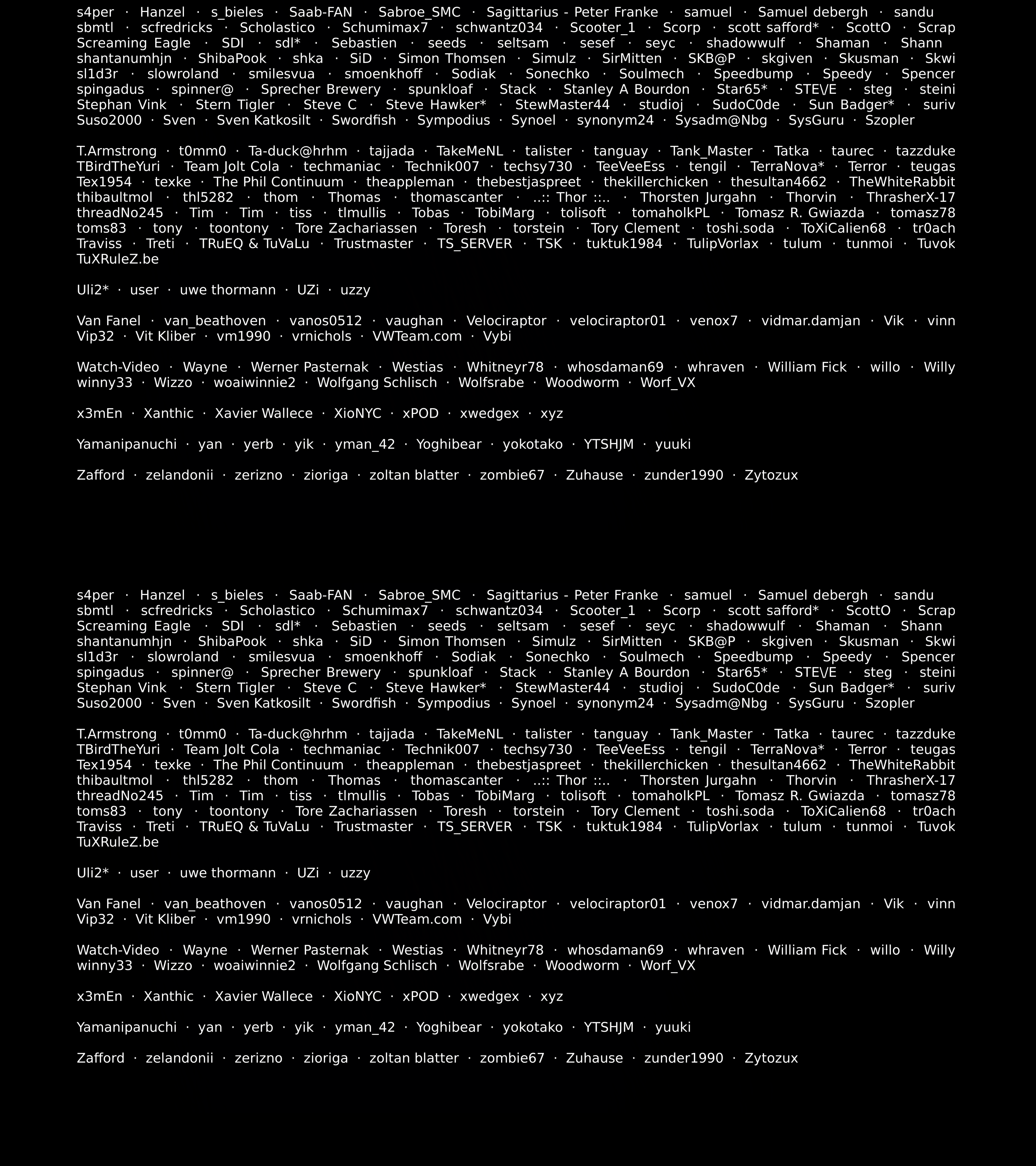 s4per · Hanzel · s_bieles · Saab-FAN · Sabroe_SMC · Sagittarius - Peter Franke · samuel · Samuel debergh · sandu sbmtl · scfredricks · Scholastico · Schumimax7 · schwantz034 · Scooter_1 · Scorp · scott safford* · ScottO · Scrap Screaming Eagle · SDI · sdl* · Sebastien · seeds · seltsam · sesef · seyc · shadowwulf · Shaman · Shann shantanumhjn · ShibaPook · shka · SiD · Simon Thomsen · Simulz · SirMitten · SKB@P · skgiven · Skusman · Skwi sl1d3r · slowroland · smilesvua · smoenkhoff · Sodiak · Sonechko · Soulmech · Speedbump · Speedy · Spencer spingadus · spinner@ · Sprecher Brewery · spunkloaf · Stack · Stanley A Bourdon · Star65* · STE\/E · steg · steini Stephan Vink · Stern Tigler · Steve C · Steve Hawker* · StewMaster44 · studioj · SudoC0de · Sun Badger* · suriv Suso2000 · Sven · Sven Katkosilt · Swordfish · Sympodius · Synoel · synonym24 · Sysadm@Nbg · SysGuru · Szopler

T.Armstrong · t0mm0 · Ta-duck@hrhm · tajjada · TakeMeNL · talister · tanguay · Tank_Master · Tatka · taurec · tazzduke TBirdTheYuri · Team Jolt Cola · techmaniac · Technik007 · techsy730 · TeeVeeEss · tengil · TerraNova* · Terror · teugas Tex1954 · texke · The Phil Continuum · theappleman · thebestjaspreet · thekillerchicken · thesultan4662 · TheWhiteRabbit thibaultmol · thl5282 · thom · Thomas · thomascanter · ..:: Thor ::.. · Thorsten Jurgahn · Thorvin · ThrasherX-17 threadNo245 · Tim · Tim · tiss · tlmullis · Tobas · TobiMarg · tolisoft · tomaholkPL · Tomasz R. Gwiazda · tomasz78 toms83 · tony · toontony · Tore Zachariassen · Toresh · torstein · Tory Clement · toshi.soda · ToXiCalien68 · tr0ach Traviss · Treti · TRuEQ & TuVaLu · Trustmaster · TS_SERVER · TSK · tuktuk1984 · TulipVorlax · tulum · tunmoi · Tuvok TuXRuleZ.be

Uli2* · user · uwe thormann · UZi · uzzy

Van Fanel · van_beathoven · vanos0512 · vaughan · Velociraptor · velociraptor01 · venox7 · vidmar.damjan · Vik · vinn Vip32 · Vit Kliber · vm1990 · vrnichols · VWTeam.com · Vybi

Watch-Video · Wayne · Werner Pasternak · Westias · Whitneyr78 · whosdaman69 · whraven · William Fick · willo · Willy winny33 · Wizzo · woaiwinnie2 · Wolfgang Schlisch · Wolfsrabe · Woodworm · Worf_VX

x3mEn · Xanthic · Xavier Wallece · XioNYC · xPOD · xwedgex · xyz

Yamanipanuchi · yan · yerb · yik · yman_42 · Yoghibear · yokotako · YTSHJM · yuuki

Zafford · zelandonii · zerizno · zioriga · zoltan blatter · zombie67 · Zuhause · zunder1990 · Zytozux

s4per · Hanzel · s_bieles · Saab-FAN · Sabroe_SMC · Sagittarius - Peter Franke · samuel · Samuel debergh · sandu sbmtl · scfredricks · Scholastico · Schumimax7 · schwantz034 · Scooter_1 · Scorp · scott safford* · ScottO · Scrap Screaming Eagle · SDI · sdl* · Sebastien · seeds · seltsam · sesef · seyc · shadowwulf · Shaman · Shann shantanumhjn · ShibaPook · shka · SiD · Simon Thomsen · Simulz · SirMitten · SKB@P · skgiven · Skusman · Skwi sl1d3r · slowroland · smilesvua · smoenkhoff · Sodiak · Sonechko · Soulmech · Speedbump · Speedy · Spencer spingadus · spinner@ · Sprecher Brewery · spunkloaf · Stack · Stanley A Bourdon · Star65* · STE\/E · steg · steini Stephan Vink · Stern Tigler · Steve C · Steve Hawker* · StewMaster44 · studioj · SudoC0de · Sun Badger* · suriv Suso2000 · Sven · Sven Katkosilt · Swordfish · Sympodius · Synoel · synonym24 · Sysadm@Nbg · SysGuru · Szopler

T.Armstrong · t0mm0 · Ta-duck@hrhm · tajjada · TakeMeNL · talister · tanguay · Tank_Master · Tatka · taurec · tazzduke TBirdTheYuri · Team Jolt Cola · techmaniac · Technik007 · techsy730 · TeeVeeEss · tengil · TerraNova* · Terror · teugas Tex1954 · texke · The Phil Continuum · theappleman · thebestjaspreet · thekillerchicken · thesultan4662 · TheWhiteRabbit thibaultmol · thl5282 · thom · Thomas · thomascanter · ..:: Thor ::.. · Thorsten Jurgahn · Thorvin · ThrasherX-17 threadNo245 · Tim · Tim · tiss · tlmullis · Tobas · TobiMarg · tolisoft · tomaholkPL · Tomasz R. Gwiazda · tomasz78 toms83 · tony · toontony · Tore Zachariassen · Toresh · torstein · Tory Clement · toshi.soda · ToXiCalien68 · tr0ach Traviss · Treti · TRuEQ & TuVaLu · Trustmaster · TS_SERVER · TSK · tuktuk1984 · TulipVorlax · tulum · tunmoi · Tuvok TuXRuleZ.be

Uli2* · user · uwe thormann · UZi · uzzy

Van Fanel · van_beathoven · vanos0512 · vaughan · Velociraptor · velociraptor01 · venox7 · vidmar.damjan · Vik · vinn Vip32 · Vit Kliber · vm1990 · vrnichols · VWTeam.com · Vybi

Watch-Video · Wayne · Werner Pasternak · Westias · Whitneyr78 · whosdaman69 · whraven · William Fick · willo · Willy winny33 · Wizzo · woaiwinnie2 · Wolfgang Schlisch · Wolfsrabe · Woodworm · Worf_VX

x3mEn · Xanthic · Xavier Wallece · XioNYC · xPOD · xwedgex · xyz

Yamanipanuchi · yan · yerb · yik · yman_42 · Yoghibear · yokotako · YTSHJM · yuuki

Zafford · zelandonii · zerizno · zioriga · zoltan blatter · zombie67 · Zuhause · zunder1990 · Zytozux